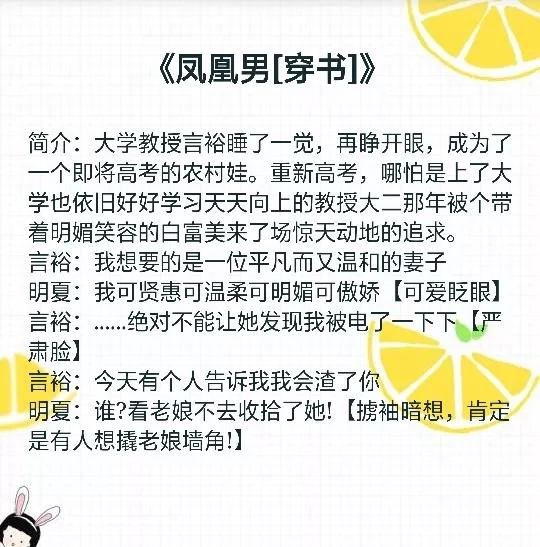 《凤凰男[穿书]》

简介：大学教授言裕睡了一觉，再睁开眼，成为了一个即将高考的农村娃。重新高考，哪怕是上了大学也依旧好好学习天天向上的教授大二那年被个带着明媚笑容的白富美来了场惊天动地的追求。
言裕：我想要的是一位平凡而又温和的妻子
明夏：我可贤惠可温柔可明媚可傲娇【可爱眨眼】
言裕：……绝对不能让她发现我被电了一下下【严肃脸】
言裕：今天有个人告诉我我会渣了你
明夏：谁?看老娘不去收拾了她!【掳袖暗想，肯定是有人想撬老娘墙角!】